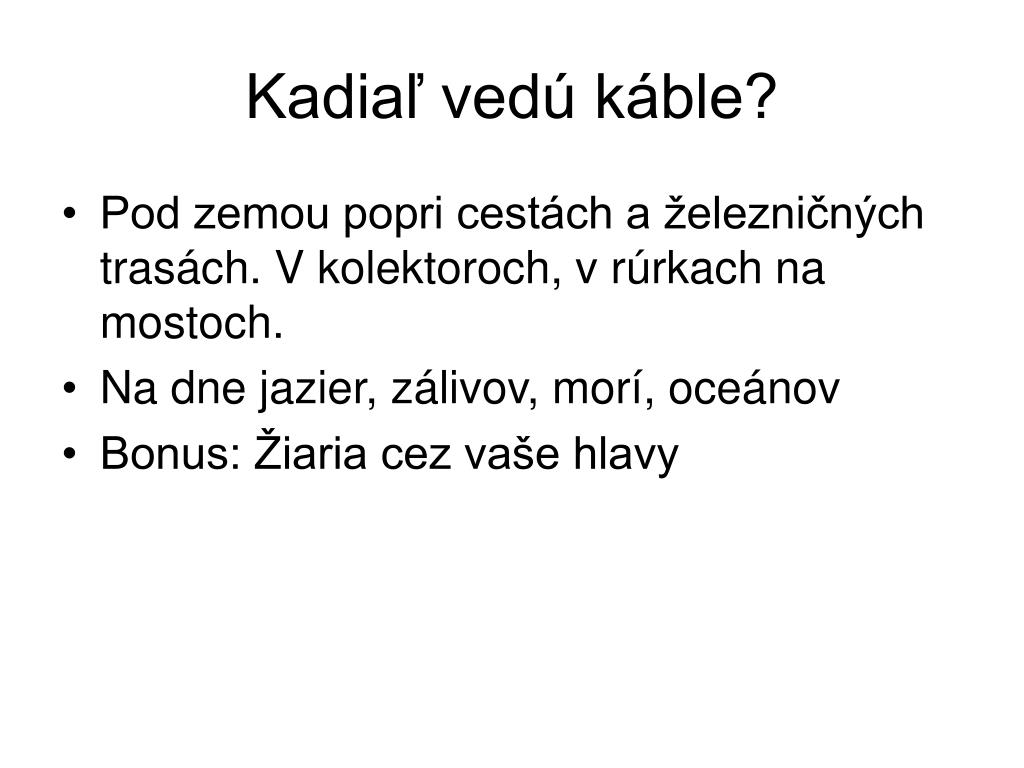 Kadiaľ vedú káble?

• Pod zemou popri cestách a železničných trasách. V kolektoroch, v rúrkach na mostoch.
• Na dne jazier, zálivov, morí, oceánov
• Bonus: Žiaria cez vaše hlavy